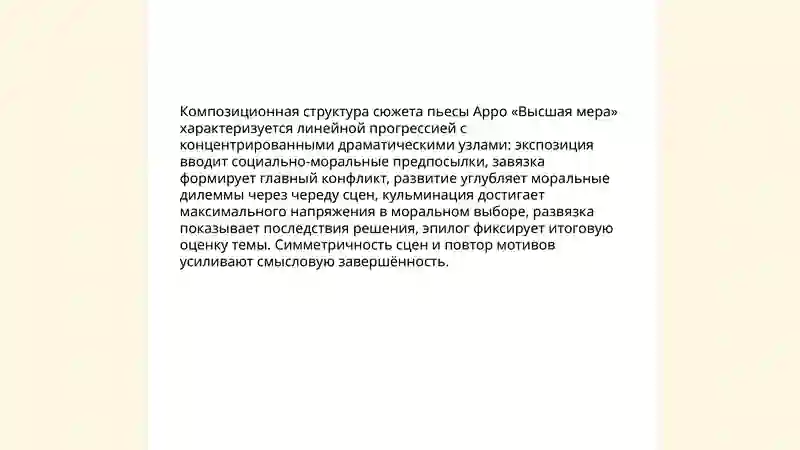 Композиционная структура сюжета пьесы Арро «Высшая мера» характеризуется линейной прогрессией с концентрированными драматическими узлами: экспозиция вводит социально-моральные предпосылки, завязка формирует главный конфликт, развитие углубляет моральные дилеммы через череду сцен, кульминация достигает максимального напряжения в моральном выборе, развязка показывает последствия решения, эпилог фиксирует итоговую оценку темы. Симметричность сцен и повтор мотивов усиливают смысловую завершённость.